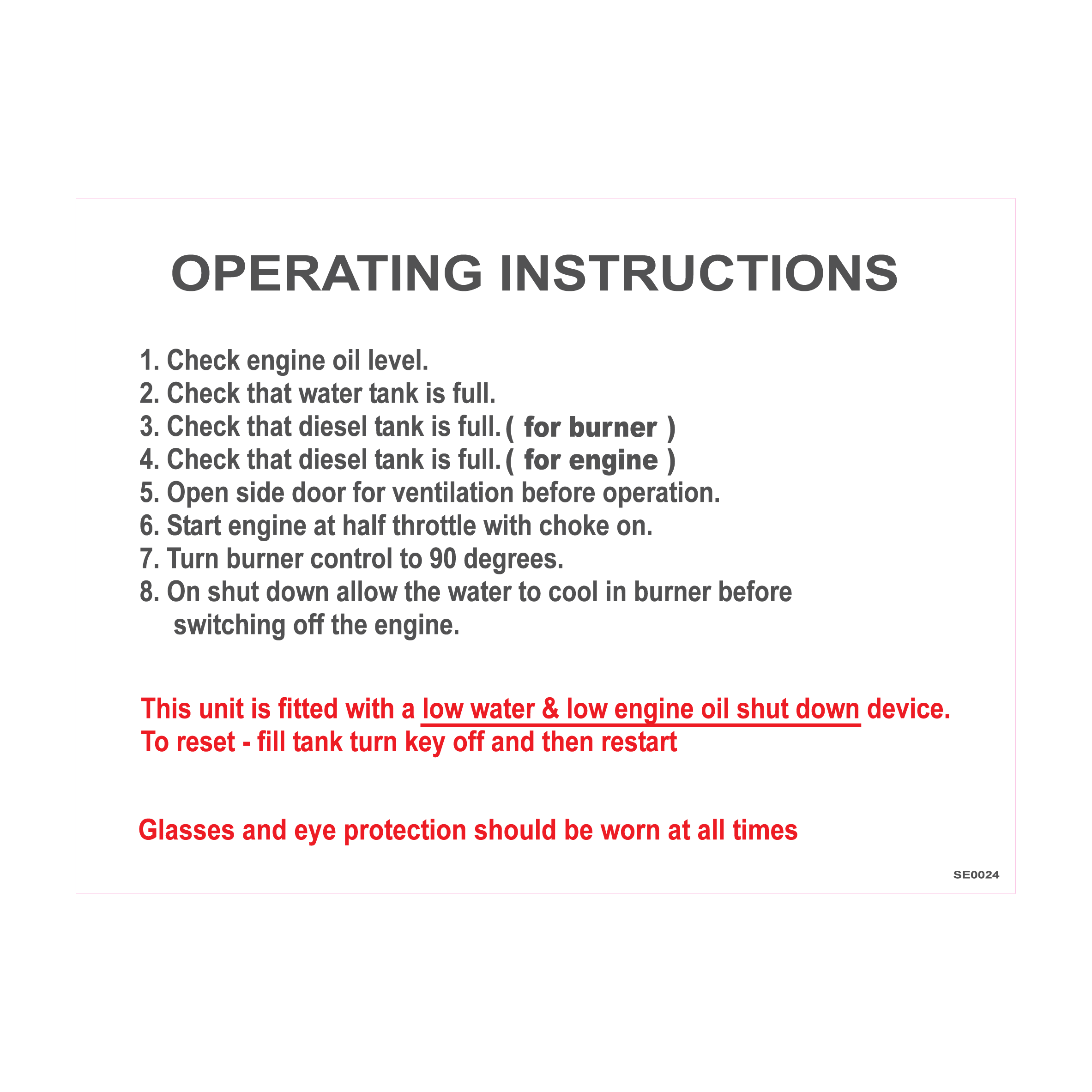 OPERATING INSTRUCTIONS

1. Check engine oil level.
2. Check that water tank is full.
3. Check that diesel tank is full. ( for burner )
4. Check that diesel tank is full. ( for engine )
5. Open side door for ventilation before operation.
6. Start engine at half throttle with choke on.
7. Turn burner control to 90 degrees.
8. On shut down allow the water to cool in burner before switching off the engine.

This unit is fitted with a low water & low engine oil shut down device.
To reset - fill tank turn key off and then restart

Glasses and eye protection should be worn at all times

SE0024